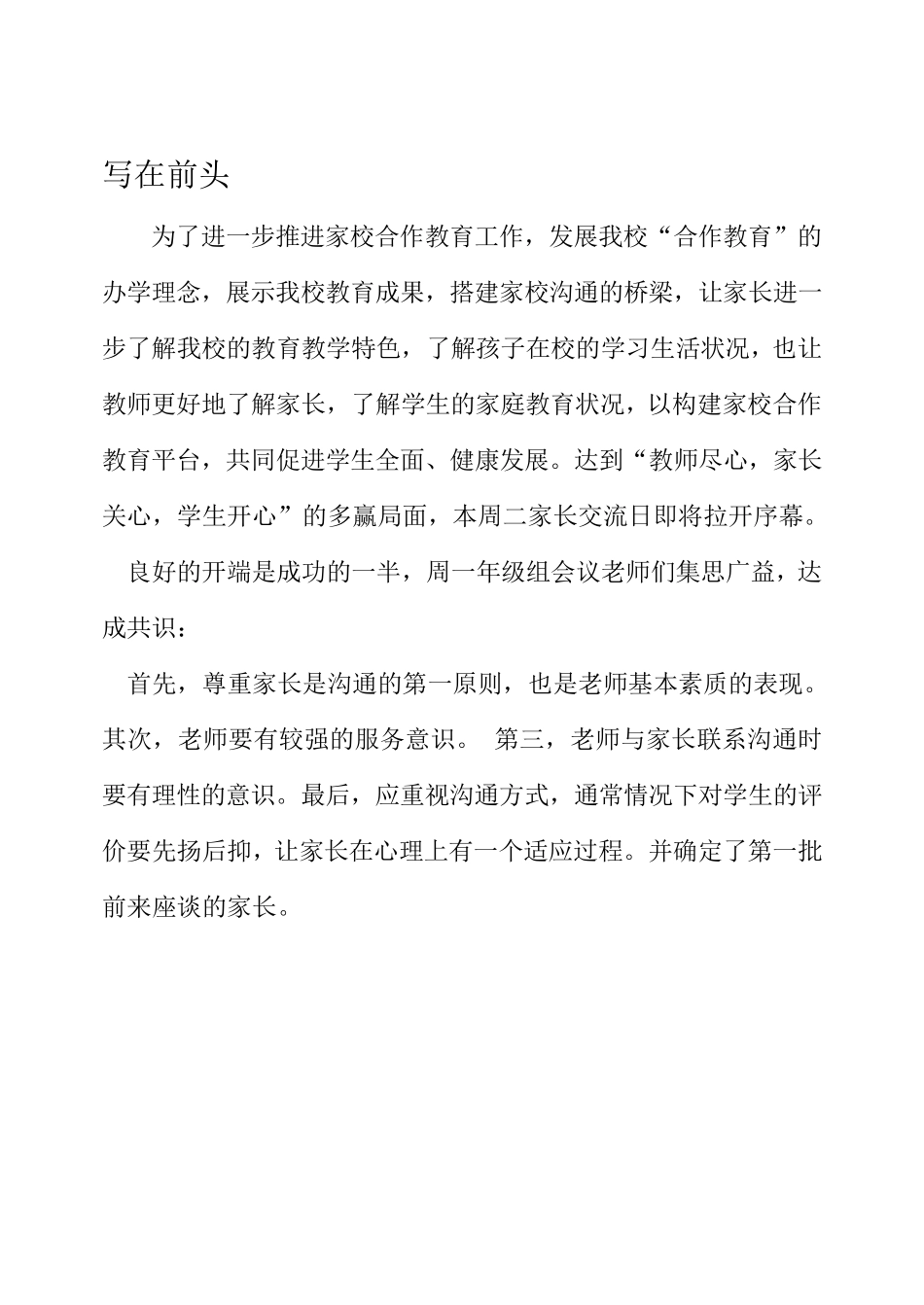 写在前头

为了进一步推进家校合作教育工作，发展我校“合作教育”的办学理念，展示我校教育成果，搭建家校沟通的桥梁，让家长进一步了解我校的教育教学特色，了解孩子在校的学习生活状况，也让教师更好地了解家长，了解学生的家庭教育状况，以构建家校合作教育平台，共同促进学生全面、健康发展。达到“教师尽心，家长关心，学生开心”的多赢局面，本周二家长交流日即将拉开序幕。

良好的开端是成功的一半，周一年级组会议老师们集思广益，达成共识：

首先，尊重家长是沟通的第一原则，也是老师基本素质的表现。其次，老师要有较强的服务意识。 第三，老师与家长联系沟通时要有理性的意识。最后，应重视沟通方式，通常情况下对学生的评价要先扬后抑，让家长在心理上有一个适应过程。并确定了第一批前来座谈的家长。